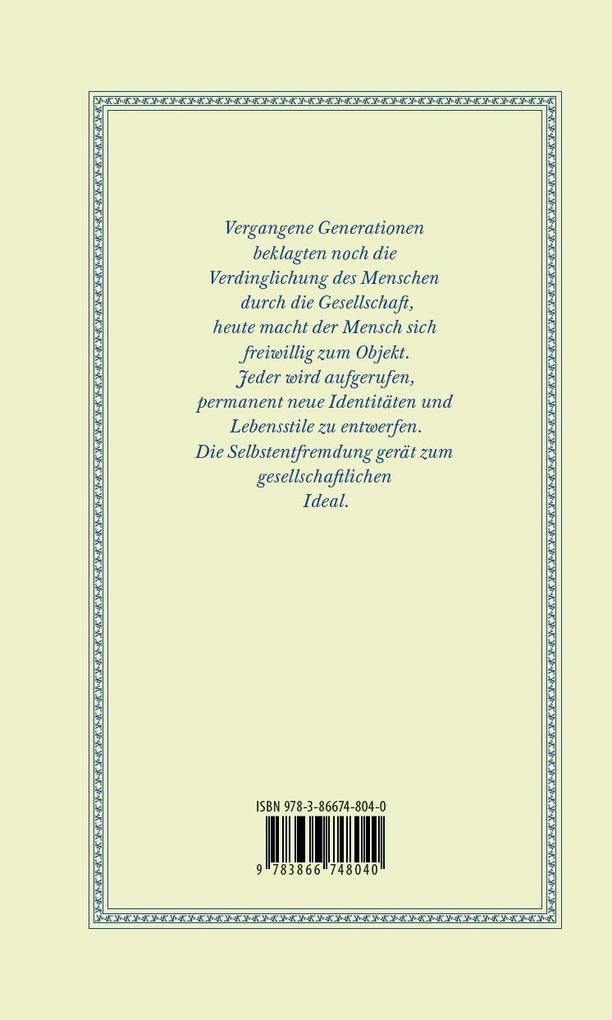 Vergangene Generationen beklagten noch die Verdinglichung des Menschen durch die Gesellschaft, heute macht der Mensch sich freiwillig zum Objekt. Jeder wird aufgerufen, permanent neue Identitäten und Lebensstile zu entwerfen. Die Selbstentfremdung gerät zum gesellschaftlichen Ideal.

ISBN 978-3-86674-804-0

9 783866 748040